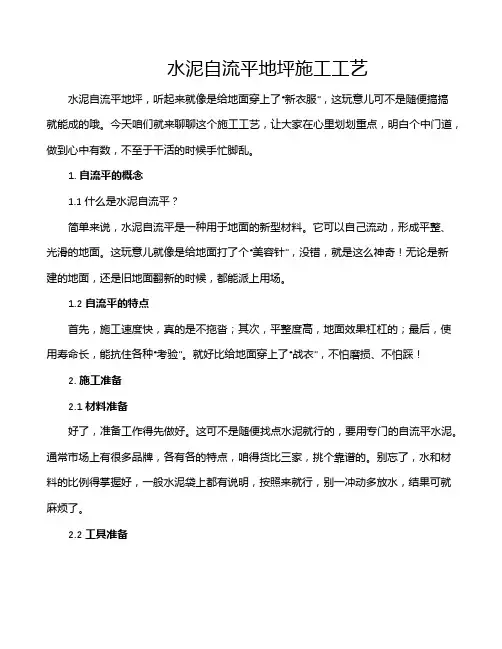 水泥自流平地坪施工工艺

水泥自流平地坪，听起来就像是给地面穿上了“新衣服”，这玩意儿可不是随便搞搞就能成的哦。今天咱们就来聊聊这个施工工艺，让大家在心里划划重点，明白个中门道，做到心中有数，不至于干活的时候手忙脚乱。

1. 自流平的概念

1.1 什么是水泥自流平？

简单来说，水泥自流平是一种用于地面的新型材料。它可以自己流动，形成平整、光滑的地面。这玩意儿就像是给地面打了个“美容针”，没错，就是这么神奇！无论是新建的地面，还是旧地面翻新的时候，都能派上用场。

1.2 自流平的特点

首先，施工速度快，真的是不拖沓；其次，平整度高，地面效果杠杠的；最后，使用寿命长，能抗住各种“考验”。就好比给地面穿上了“战衣”，不怕磨损、不怕踩！

2. 施工准备

2.1 材料准备

好了，准备工作得先做好。这可不是随便找点水泥就行的，要用专门的自流平水泥。通常市场上有很多品牌，各有各的特点，咱得货比三家，挑个靠谱的。别忘了，水和材料的比例得掌握好，一般水泥袋上都有说明，按照来就行，别一冲动多放水，结果可就麻烦了。

2.2 工具准备